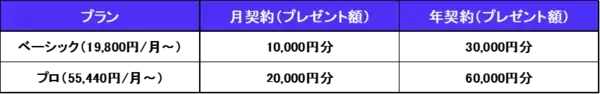 | プラン | 月契約（プレゼント額） | 年契約（プレゼント額） |
|---|---|---|
| ベーシック（19,800円/月～） | 10,000円分 | 30,000円分 |
| プロ（55,440円/月～） | 20,000円分 | 60,000円分 |